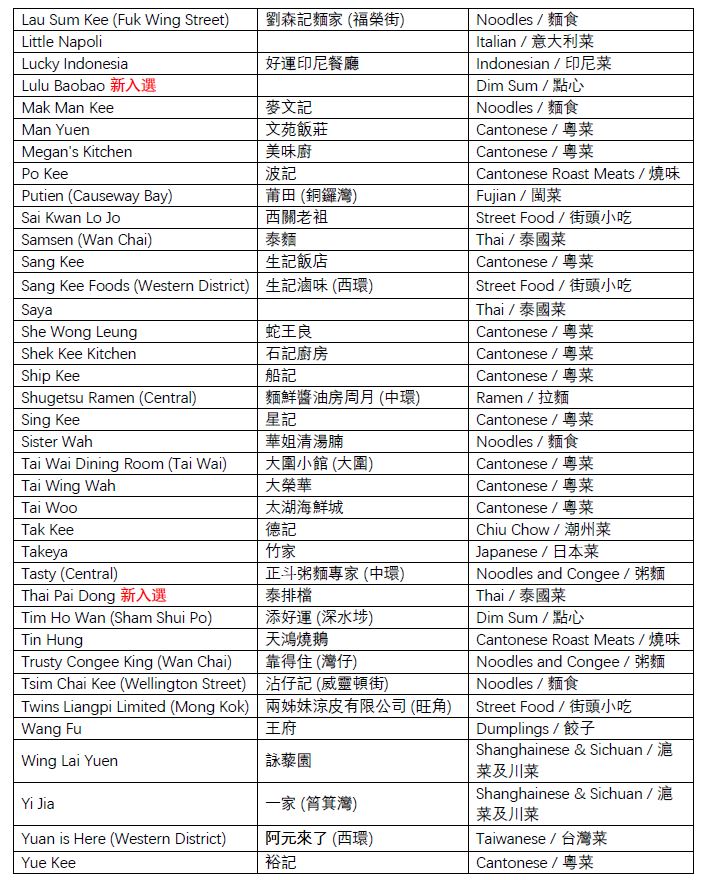 | | | |
|---|---|---|
| Lau Sum Kee (Fuk Wing Street) | 劉森記麵家 (福榮街) | Noodles / 麵食 |
| Little Napoli | | Italian / 意大利菜 |
| Lucky Indonesia | 好運印尼餐廳 | Indonesian / 印尼菜 |
| Lulu Baobao 新入選 | | Dim Sum / 點心 |
| Mak Man Kee | 麥文記 | Noodles / 麵食 |
| Man Yuen | 文苑飯莊 | Cantonese / 粵菜 |
| Megan's Kitchen | 美味廚 | Cantonese / 粵菜 |
| Po Kee | 波記 | Cantonese Roast Meats / 燒味 |
| Putien (Causeway Bay) | 莆田 (銅鑼灣) | Fujian / 閩菜 |
| Sai Kwan Lo Jo | 西關老祖 | Street Food / 街頭小吃 |
| Samsen (Wan Chai) | 泰麵 | Thai / 泰國菜 |
| Sang Kee | 生記飯店 | Cantonese / 粵菜 |
| Sang Kee Foods (Western District) | 生記滷味 (西環) | Street Food / 街頭小吃 |
| Saya | | Thai / 泰國菜 |
| She Wong Leung | 蛇王良 | Cantonese / 粵菜 |
| Shek Kee Kitchen | 石記廚房 | Cantonese / 粵菜 |
| Ship Kee | 船記 | Cantonese / 粵菜 |
| Shugetsu Ramen (Central) | 麵鮮醬油房周月 (中環) | Ramen / 拉麵 |
| Sing Kee | 星記 | Cantonese / 粵菜 |
| Sister Wah | 華姐清湯腩 | Noodles / 麵食 |
| Tai Wai Dining Room (Tai Wai) | 大圍小館 (大圍) | Cantonese / 粵菜 |
| Tai Wing Wah | 大榮華 | Cantonese / 粵菜 |
| Tai Woo | 太湖海鮮城 | Cantonese / 粵菜 |
| Tak Kee | 德記 | Chiu Chow / 潮州菜 |
| Takeya | 竹家 | Japanese / 日本菜 |
| Tasty (Central) | 正斗粥麵專家 (中環) | Noodles and Congee / 粥麵 |
| Thai Pai Dong 新入選 | 泰排檔 | Thai / 泰國菜 |
| Tim Ho Wan (Sham Shui Po) | 添好運 (深水埗) | Dim Sum / 點心 |
| Tin Hung | 天鴻燒鵝 | Cantonese Roast Meats / 燒味 |
| Trusty Congee King (Wan Chai) | 靠得住 (灣仔) | Noodles and Congee / 粥麵 |
| Tsim Chai Kee (Wellington Street) | 沾仔記 (威靈頓街) | Noodles / 麵食 |
| Twins Liangpi Limited (Mong Kok) | 兩姊妹涼皮有限公司 (旺角) | Street Food / 街頭小吃 |
| Wang Fu | 王府 | Dumplings / 餃子 |
| Wing Lai Yuen | 詠藜園 | Shanghainese & Sichuan / 滬菜及川菜 |
| Yi Jia | 一家 (筲箕灣) | Shanghainese & Sichuan / 滬菜及川菜 |
| Yuan is Here (Western District) | 阿元來了 (西環) | Taiwanese / 台灣菜 |
| Yue Kee | 裕記 | Cantonese / 粵菜 |